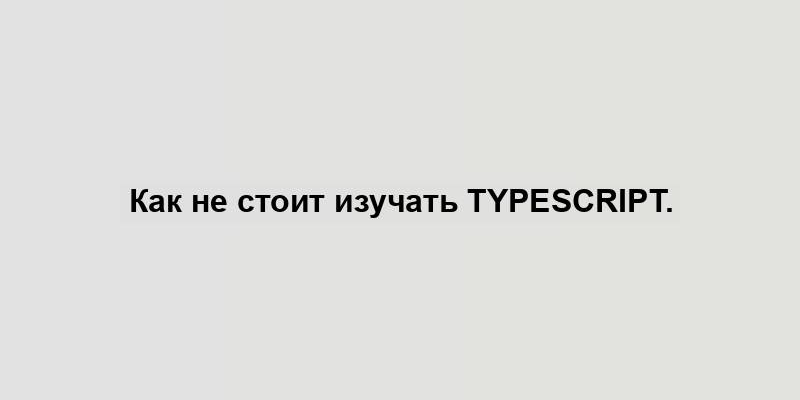 Как не стоит изучать TYPESCRIPT.